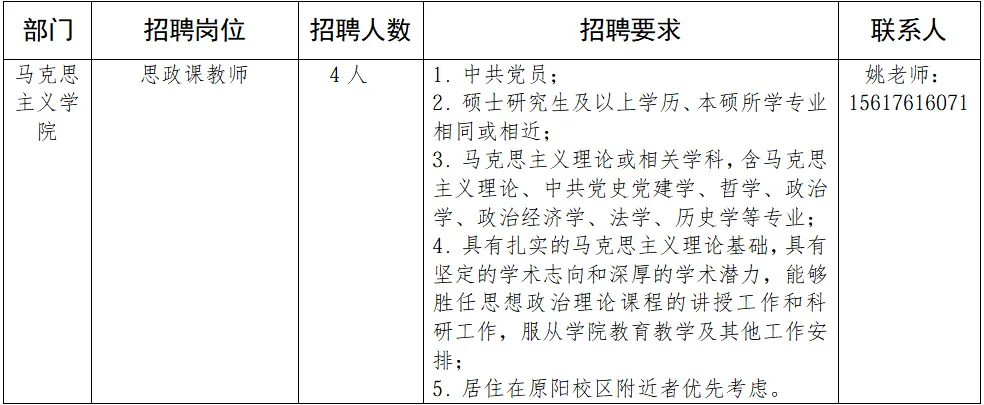 | 部门 | 招聘岗位 | 招聘人数 | 招聘要求 | 联系人 |
|---|---|---|---|---|
| 马克思主义学院 | 思政课教师 | 4人 | 1. 中共党员；<br>2. 硕士研究生及以上学历、本硕所学专业相同或相近；<br>3. 马克思主义理论或相关学科，含马克思主义理论、中共党史党建学、哲学、政治学、政治经济学、法学、历史学等专业；<br>4. 具有扎实的马克思主义理论基础，具有坚定的学术志向和深厚的学术潜力，能够胜任思想政治理论课程的讲授工作和科研工作，服从学院教育教学及其他工作安排；<br>5. 居住在原阳校区附近者优先考虑。 | 姚老师：15617616071 |